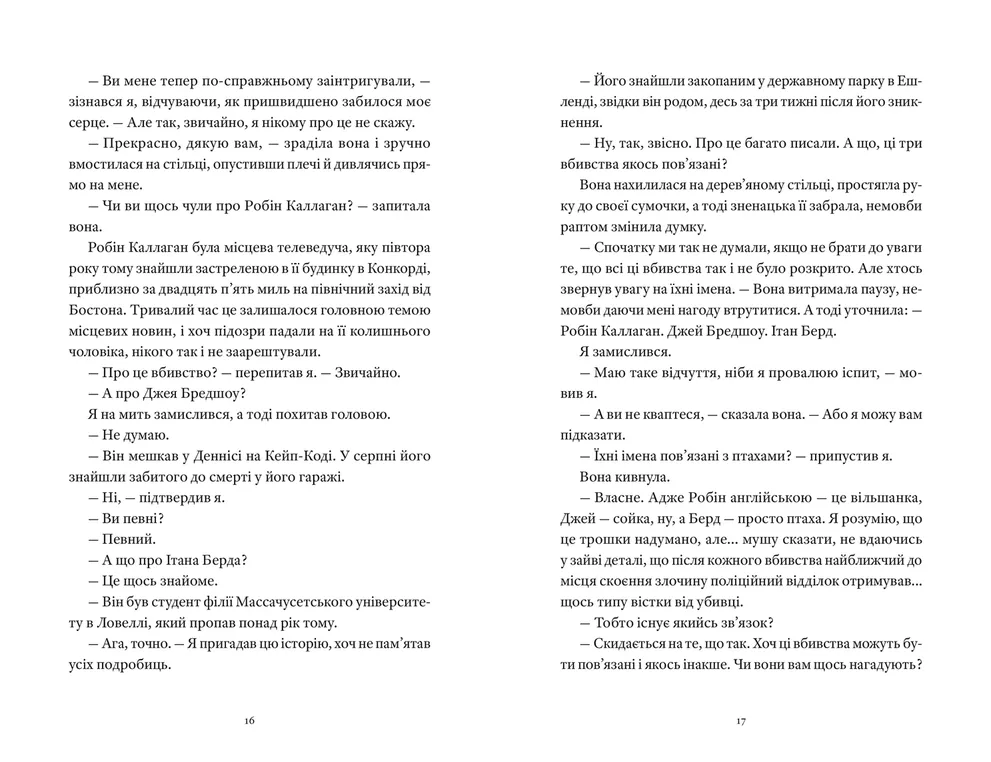 — Ви мене тепер по-справжньому заінтригували, — зізнався я, відчуваючи, як пришвидшено забилося моє серце. — Але так, звичайно, я нікому про це не скажу.

— Прекрасно, дякую вам, — зраділа вона і зручно вмостилася на стільці, опустивши плечі й дивлячись прямо на мене.

— Чи ви щось чули про Робін Каллаган? — запитала вона.

Робін Каллаган була місцева телеведуча, яку півтора року тому знайшли застреленою в її будинку в Конкорді, приблизно за двадцять п'ять миль на північний захід від Бостона. Тривалий час це залишалося головною темою місцевих новин, і хоч підозри падали на її колишнього чоловіка, нікого так і не заарештували.

— Про це вбивство? — перепитав я. — Звичайно.

— А про Джея Бредшоу?

Я на мить замислився, а тоді похитав головою.

— Не думаю.

— Він мешкав у Деннісі на Кейп-Коді. У серпні його знайшли забитого до смерті у його гаражі.

— Ні, — підтвердив я.

— Ви певні?

— Певний.

— А що про Ітана Берда?

— Це щось знайоме.

— Він був студент філії Массачусетського університету в Ловеллі, який пропав понад рік тому.

— Ага, точно. — Я пригадав цю історію, хоч не пам'ятав усіх подробиць.

16

— Його знайшли закопаним у державному парку в Ешленді, звідки він родом, десь за три тижні після його зникнення.

— Ну, так, звісно. Про це багато писали. А що, ці три вбивства якось пов'язані?

Вона нахилилася на дерев'яному стільці, простягла руку до своєї сумочки, а тоді зненацька її забрала, немовби раптом змінила думку.

— Спочатку ми так не думали, якщо не брати до уваги те, що всі ці вбивства так і не було розкрито. Але хтось звернув увагу на їхні імена. — Вона витримала паузу, немовби даючи мені нагоду втрутитися. А тоді уточнила: — Робін Каллаган. Джей Бредшоу. Ітан Берд.

Я замислився.

— Маю таке відчуття, ніби я провалюю іспит, — мовив я.

— А ви не кваптеся, — сказала вона. — Або я можу вам підказати.

— Їхні імена пов'язані з птахами? — припустив я.

Вона кивнула.

— Власне. Адже Робін англійською — це вільшанка, Джей — сойка, ну, а Берд — просто птаха. Я розумію, що це трошки надумано, але... мушу сказати, не вдаючись у зайві деталі, що після кожного вбивства найближчий до місця скоєння злочину поліційний відділок отримував... щось типу вістки від убивці.

— Тобто існує якийсь зв'язок?

— Скидається на те, що так. Хоч ці вбивства можуть бути пов'язані і якось інакше. Чи вони вам щось нагадують?

17